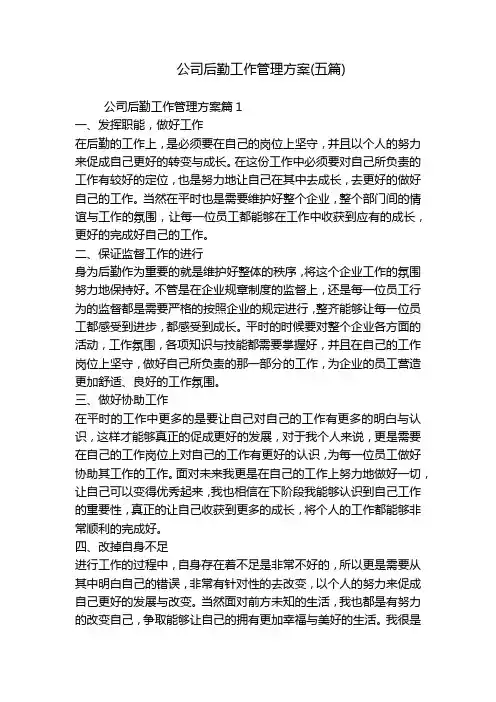 公司后勤工作管理方案(五篇)

公司后勤工作管理方案篇 1

一、发挥职能，做好工作

在后勤的工作上，是必须要在自己的岗位上坚守，并且以个人的努力来促成自己更好的转变与成长。在这份工作中必须要对自己所负责的工作有较好的定位，也是努力地让自己在其中去成长，去更好的做好自己的工作。当然在平时也是需要维护好整个企业，整个部门间的情谊与工作的氛围，让每一位员工都能够在工作中收获到应有的成长，更好的完成好自己的工作。

二、保证监督工作的进行

身为后勤作为重要的就是维护好整体的秩序，将这个企业工作的氛围努力地保持好。不管是在企业规章制度的监督上，还是每一位员工行为的监督都是需要严格的按照企业的规定进行，整齐能够让每一位员工都感受到进步，都感受到成长。平时的时候要对整个企业各方面的活动，工作氛围，各项知识与技能都需要掌握好，并且在自己的工作岗位上坚守，做好自己所负责的那一部分的工作，为企业的员工营造更加舒适、良好的工作氛围。

三、做好协助工作

在平时的工作中更多的是要让自己对自己的工作有更多的明白与认识，这样才能够真正的促成更好的发展，对于我个人来说，更是需要在自己的工作岗位上对自己的工作有更好的认识，为每一位员工做好协助其工作的工作。面对未来我更是在自己的工作上努力地做好一切，让自己可以变得优秀起来，我也相信在下阶段我能够认识到自己工作的重要性，真正的让自己收获到更多的成长，将个人的工作都能够非常顺利的完成好。

四、改掉自身不足

进行工作的过程中，自身存在着不足是非常不好的，所以更是需要从其中明白自己的错误，非常有针对性的去改变，以个人的努力来促成自己更好的发展与改变。当然面对前方未知的生活，我也都是有努力的改变自己，争取能够让自己的拥有更加幸福与美好的生活。我很是